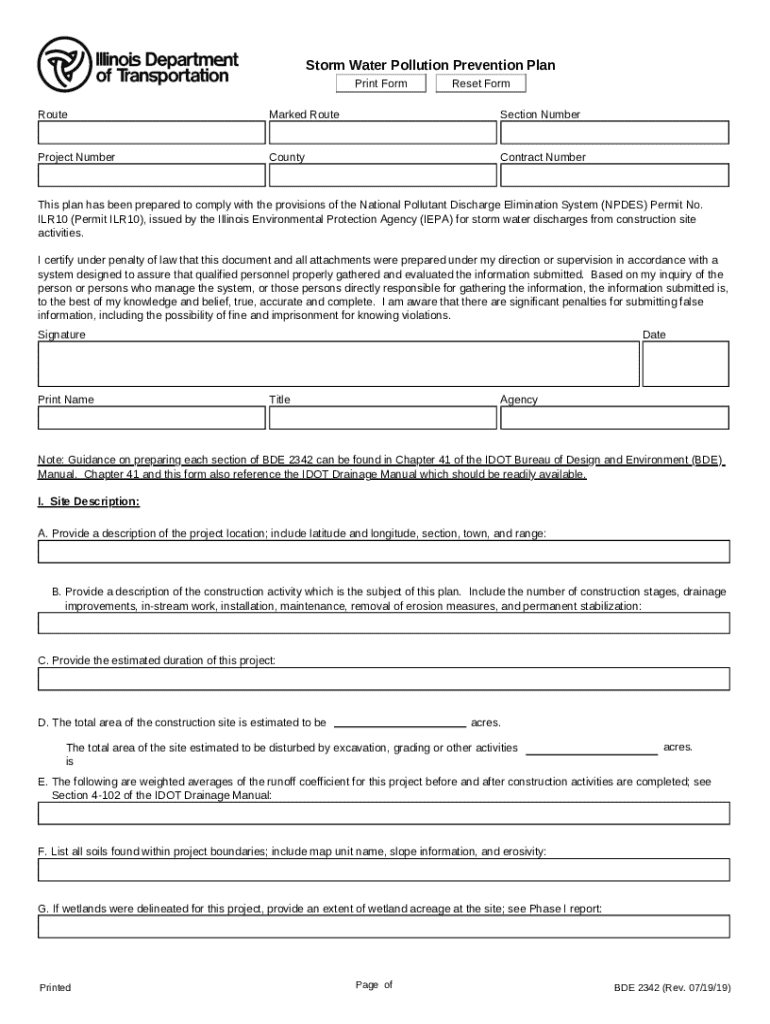 Illinois Department of Transportation

Storm Water Pollution Prevention Plan

Print Form Reset Form

Route

Marked Route

Section Number

Project Number

County

Contract Number

This plan has been prepared to comply with the provisions of the National Pollutant Discharge Elimination System (NPDES) Permit No. ILR10 (Permit ILR10), issued by the Illinois Environmental Protection Agency (IEPA) for storm water discharges from construction site activities.

I certify under penalty of law that this document and all attachments were prepared under my direction or supervision in accordance with a system designed to assure that qualified personnel properly gathered and evaluated the information submitted. Based on my inquiry of the person or persons who manage the system, or those persons directly responsible for gathering the information, the information submitted is, to the best of my knowledge and belief, true, accurate and complete. I am aware that there are significant penalties for submitting false information, including the possibility of fine and imprisonment for knowing violations.

Signature

Date

Print Name

Title

Agency

Note: Guidance on preparing each section of BDE 2342 can be found in Chapter 41 of the IDOT Bureau of Design and Environment (BDE) Manual. Chapter 41 and this form also reference the IDOT Drainage Manual which should be readily available.

I. Site Description:

A. Provide a description of the project location; include latitude and longitude, section, town, and range:

B. Provide a description of the construction activity which is the subject of this plan. Include the number of construction stages, drainage improvements, in-stream work, installation, maintenance, removal of erosion measures, and permanent stabilization:

C. Provide the estimated duration of this project:

D. The total area of the construction site is estimated to be acres.

The total area of the site estimated to be disturbed by excavation, grading or other activities is acres.

E. The following are weighted averages of the runoff coefficient for this project before and after construction activities are completed; see Section 4-102 of the IDOT Drainage Manual:

F. List all soils found within project boundaries; include map unit name, slope information, and erosivity:

G. If wetlands were delineated for this project, provide an extent of wetland acreage at the site; see Phase I report:

Printed

Page of

BDE 2342 (Rev. 07/19/19)